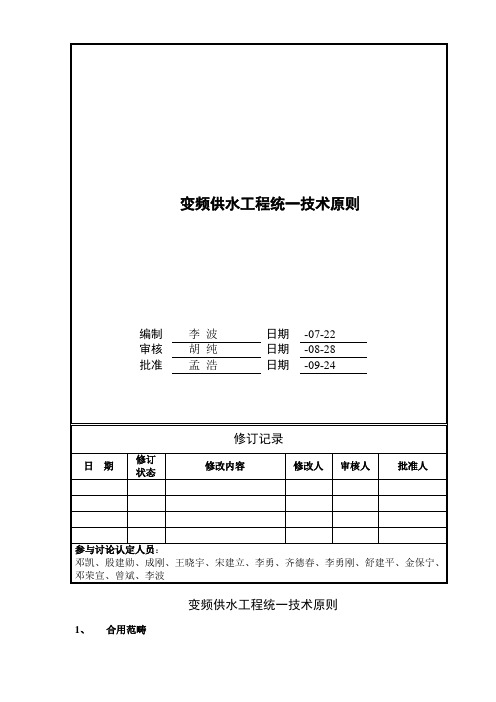 变频供水工程统一技术原则

编制 李 波 日期 -07-22
审核 胡 纯 日期 -08-28
批准 孟 浩 日期 -09-24

修订记录

| 日 期 | 修订状态 | 修改内容 | 修改人 | 审核人 | 批准人 |
|---|---|---|---|---|---|
| | | | | | |
| | | | | | |
| | | | | | |
| | | | | | |

参与讨论认定人员：
邓凯、殷建勋、成刚、王晓宇、宋建立、李勇、齐德春、李勇刚、舒建平、金保宁、邓荣宣、曾斌、李波

变频供水工程统一技术原则

1、 合用范畴